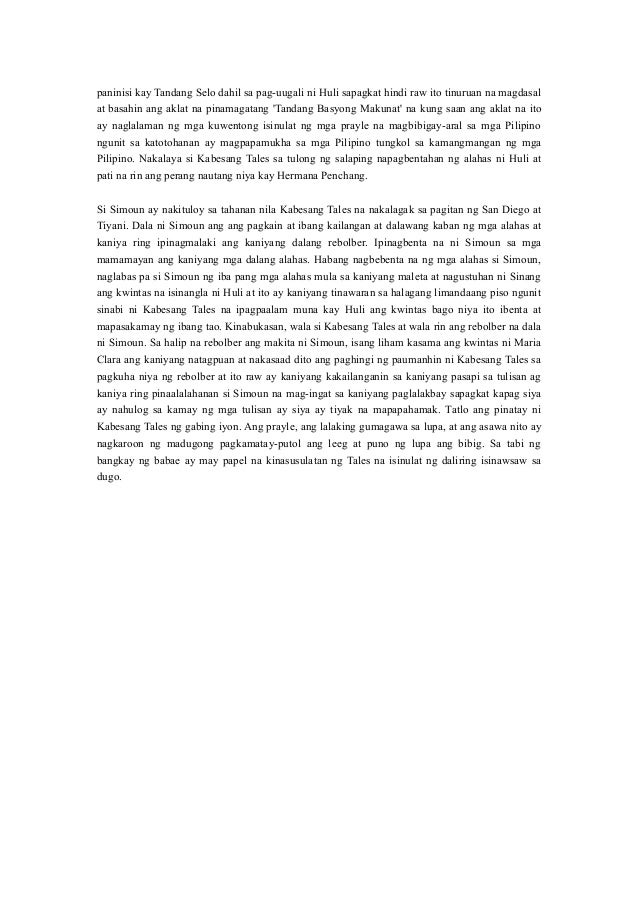 paninisi kay Tandang Selo dahil sa pag-uugali ni Huli sapagkat hindi raw ito tinuruan na magdasal at basahin ang aklat na pinamagatang 'Tandang Basyong Makunat' na kung saan ang aklat na ito ay naglalaman ng mga kuwentong isinulat ng mga prayle na magbibigay-aral sa mga Pilipino ngunit sa katotohanan ay magpapamukha sa mga Pilipino tungkol sa kamangmangan ng mga Pilipino. Nakalaya si Kabesang Tales sa tulong ng salaping napagbentahan ng alahas ni Huli at pati na rin ang perang nautang niya kay Hermana Penchang.

Si Simoun ay nakituloy sa tahanan nila Kabesang Tales na nakalagak sa pagitan ng San Diego at Tiyani. Dala ni Simoun ang ang pagkain at ibang kailangan at dalawang kaban ng mga alahas at kaniya ring ipinagmalaki ang kaniyang dalang rebolber. Ipinagbenta na ni Simoun sa mga mamamayan ang kaniyang mga dalang alahas. Habang nagbebenta na ng mga alahas si Simoun, naglabas pa si Simoun ng iba pang mga alahas mula sa kaniyang maleta at nagustuhan ni Sinang ang kwintas na isinangla ni Huli at ito ay kaniyang tinawaran sa halagang limandaang piso ngunit sinabi ni Kabesang Tales na ipagpaalam muna kay Huli ang kwintas bago niya ito ibenta at mapasakamay ng ibang tao. Kinabukasan, wala si Kabesang Tales at wala rin ang rebolber na dala ni Simoun. Sa halip na rebolber ang makita ni Simoun, isang liham kasama ang kwintas ni Maria Clara ang kaniyang natagpuan at nakasaad dito ang paghingi ng paumanhin ni Kabesang Tales sa pagkuha niya ng rebolber at ito raw ay kaniyang kakailanganin sa kaniyang pasapi sa tulisan ag kaniya ring pinaalalahanan si Simoun na mag-ingat sa kaniyang paglalakbay sapagkat kapag siya ay nahulog sa kamay ng mga tulisan ay siya ay tiyak na mapapahamak. Tatlo ang pinatay ni Kabesang Tales ng gabing iyon. Ang prayle, ang lalaking gumagawa sa lupa, at ang asawa nito ay nagkaroon ng madugong pagkamatay-putol ang leeg at puno ng lupa ang bibig. Sa tabi ng bangkay ng babae ay may papel na kinasusulatan ng Tales na isinulat ng daliring isinawsaw sa dugo.